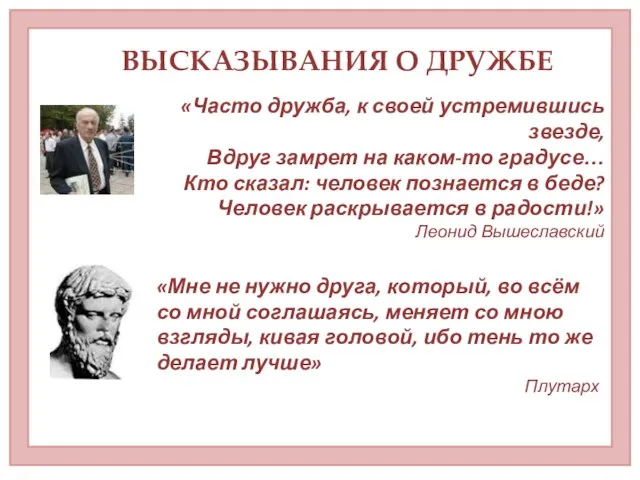 ВЫСКАЗЫВАНИЯ О ДРУЖБЕ

«Часто дружба, к своей устремившись звезде,
Вдруг замрет на каком-то градусе…
Кто сказал: человек познается в беде?
Человек раскрывается в радости!»

Леонид Вышеславский

«Мне не нужно друга, который, во всём со мной соглашаясь, меняет со мною взгляды, кивая головой, ибо тень то же делает лучше»

Плутарх